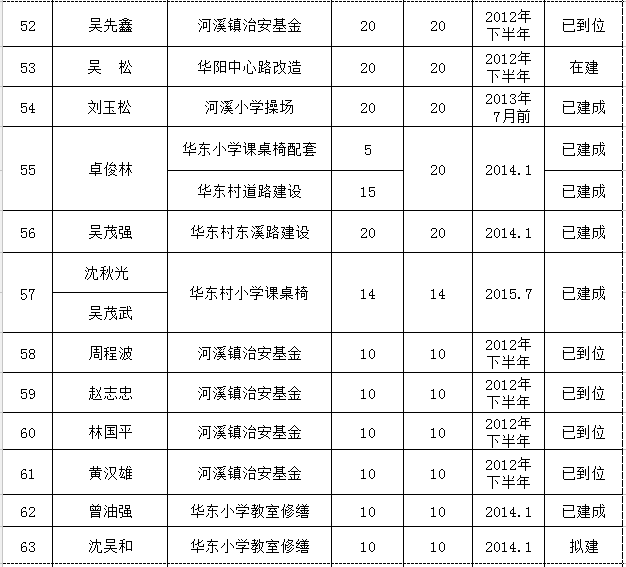 | 52 | 吴先鑫 | 河溪镇治安基金 | 20 | 20 | 2012年下半年 | 已到位 |
|---|---|---|---|---|---|---|
| 53 | 吴　松 | 华阳中心路改造 | 20 | 20 | 2012年下半年 | 在建 |
| 54 | 刘玉松 | 河溪小学操场 | 20 | 20 | 2013年7月前 | 已建成 |
| 55 | 卓俊林 | 华东小学课桌椅配套 | 5 | 20 | 2014.1 | 已建成 |
|  |  | 华东村道路建设 | 15 |  |  | 已建成 |
| 56 | 吴茂强 | 华东村东溪路建设 | 20 | 20 | 2014.1 | 已建成 |
| 57 | 沈秋光 | 华东村小学课桌椅 | 14 | 14 | 2015.7 | 已建成 |
|  | 吴茂武 |  |  |  |  |  |
| 58 | 周程波 | 河溪镇治安基金 | 10 | 10 | 2012年下半年 | 已到位 |
| 59 | 赵志忠 | 河溪镇治安基金 | 10 | 10 | 2012年下半年 | 已到位 |
| 60 | 林国平 | 河溪镇治安基金 | 10 | 10 | 2012年下半年 | 已到位 |
| 61 | 黄汉雄 | 河溪镇治安基金 | 10 | 10 | 2012年下半年 | 已到位 |
| 62 | 曾油强 | 华东小学教室修缮 | 10 | 10 | 2014.1 | 已建成 |
| 63 | 沈吴和 | 华东小学教室修缮 | 10 | 10 | 2014.1 | 拟建 |